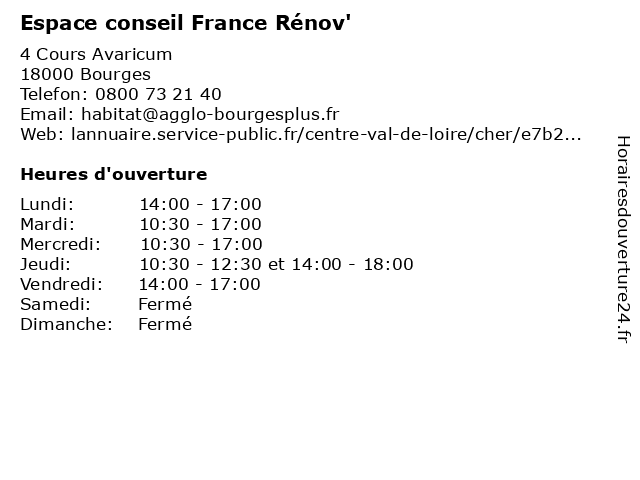 Espace conseil France Rénov'

4 Cours Avaricum
18000 Bourges
Telefon: 0800 73 21 40
Email: habitat@agglo-bourgesplus.fr
Web: lannuaire.service-public.fr/centre-val-de-loire/cher/e7b2...

Heures d'ouverture

| | |
|---|---|
| Lundi: | 14:00 - 17:00 |
| Mardi: | 10:30 - 17:00 |
| Mercredi: | 10:30 - 17:00 |
| Jeudi: | 10:30 - 12:30 et 14:00 - 18:00 |
| Vendredi: | 14:00 - 17:00 |
| Samedi: | Fermé |
| Dimanche: | Fermé |

Horairesdouverture24.fr